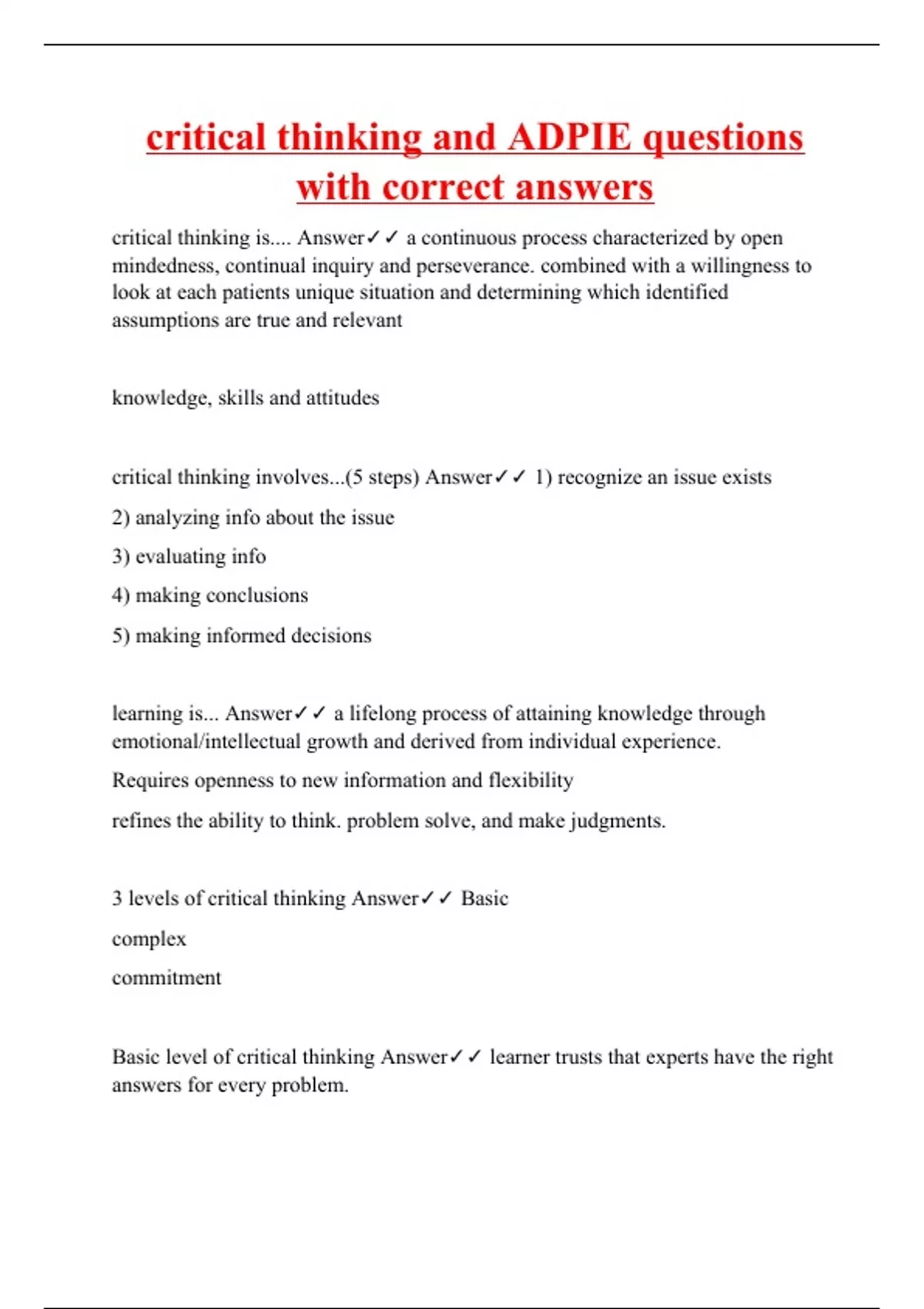 critical thinking and ADPIE questions with correct answers

critical thinking is.... Answer✓✓ a continuous process characterized by open mindedness, continual inquiry and perseverance. combined with a willingness to look at each patients unique situation and determining which identified assumptions are true and relevant

knowledge, skills and attitudes

critical thinking involves...(5 steps) Answer✓✓ 1) recognize an issue exists

2) analyzing info about the issue

3) evaluating info

4) making conclusions

5) making informed decisions

learning is... Answer✓✓ a lifelong process of attaining knowledge through emotional/intellectual growth and derived from individual experience.

Requires openness to new information and flexibility

refines the ability to think. problem solve, and make judgments.

3 levels of critical thinking Answer✓✓ Basic

complex

commitment

Basic level of critical thinking Answer✓✓ learner trusts that experts have the right answers for every problem.